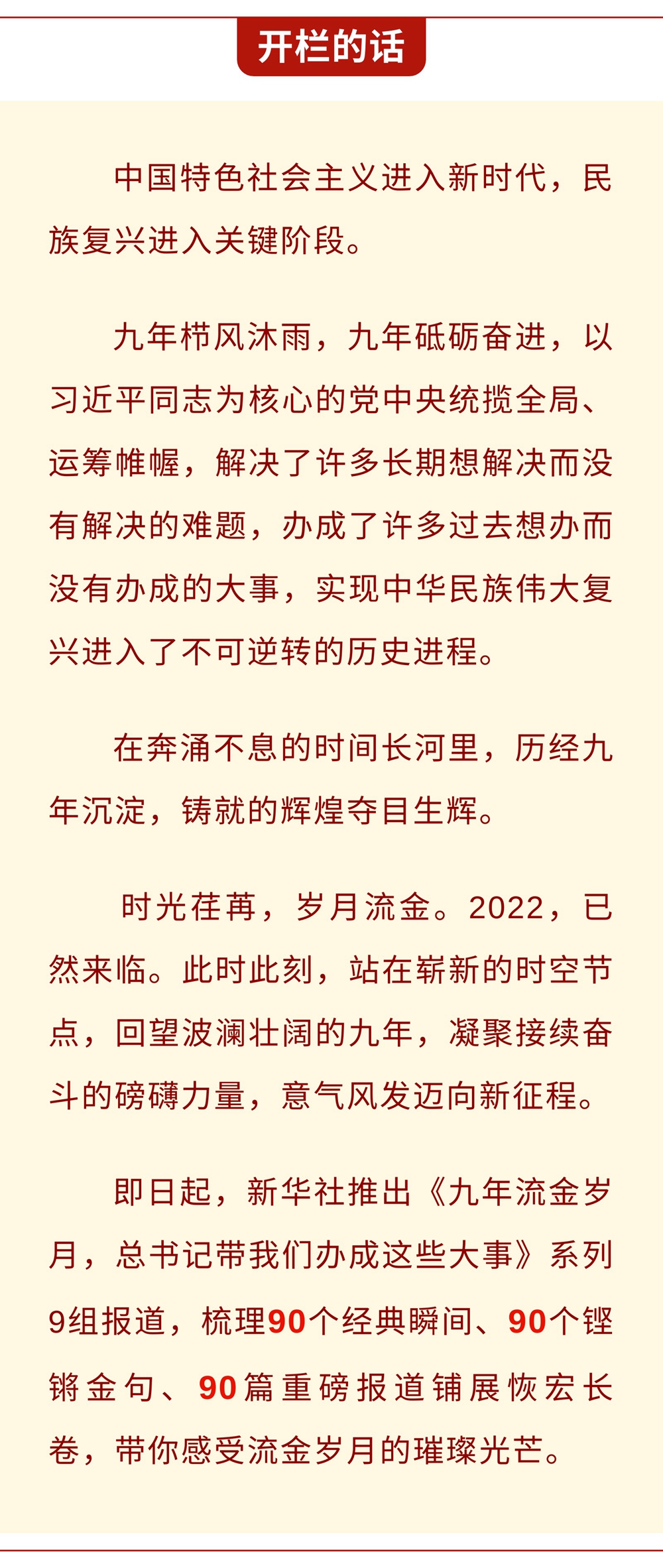 开栏的话

中国特色社会主义进入新时代，民族复兴进入关键阶段。

九年栉风沐雨，九年砥砺奋进，以习近平同志为核心的党中央统揽全局、运筹帷幄，解决了许多长期想解决而没有解决的难题，办成了许多过去想办而没有办成的大事，实现中华民族伟大复兴进入了不可逆转的历史进程。

在奔涌不息的时间长河里，历经九年沉淀，铸就的辉煌夺目生辉。

时光荏苒，岁月流金。2022，已然来临。此时此刻，站在崭新的时空节点，回望波澜壮阔的九年，凝聚接续奋斗的磅礴力量，意气风发迈向新征程。

即日起，新华社推出《九年流金岁月，总书记带我们办成这些大事》系列9组报道，梳理90个经典瞬间、90个铿锵金句、90篇重磅报道铺展恢宏长卷，带你感受流金岁月的璀璨光芒。